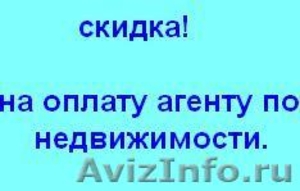 скидка!

на оплату агенту по недвижимости.

AvizInfo.ru